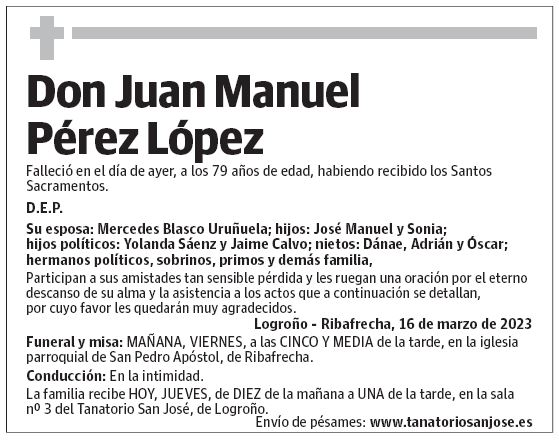 Don Juan Manuel Pérez López

Falleció en el día de ayer, a los 79 años de edad, habiendo recibido los Santos Sacramentos.

D.E.P.

Su esposa: Mercedes Blasco Uruñuela; hijos: José Manuel y Sonia; hijos políticos: Yolanda Sáenz y Jaime Calvo; nietos: Dánae, Adrián y Óscar; hermanos políticos, sobrinos, primos y demás familia,

Participan a sus amistades tan sensible pérdida y les ruegan una oración por el eterno descanso de su alma y la asistencia a los actos que a continuación se detallan, por cuyo favor les quedarán muy agradecidos.

Logroño - Ribafrecha, 16 de marzo de 2023

Funeral y misa: MAÑANA, VIERNES, a las CINCO Y MEDIA de la tarde, en la iglesia parroquial de San Pedro Apóstol, de Ribafrecha.

Conducción: En la intimidad.

La familia recibe HOY, JUEVES, de DIEZ de la mañana a UNA de la tarde, en la sala nº 3 del Tanatorio San José, de Logroño.

Envío de pésames: www.tanatoriosanjose.es